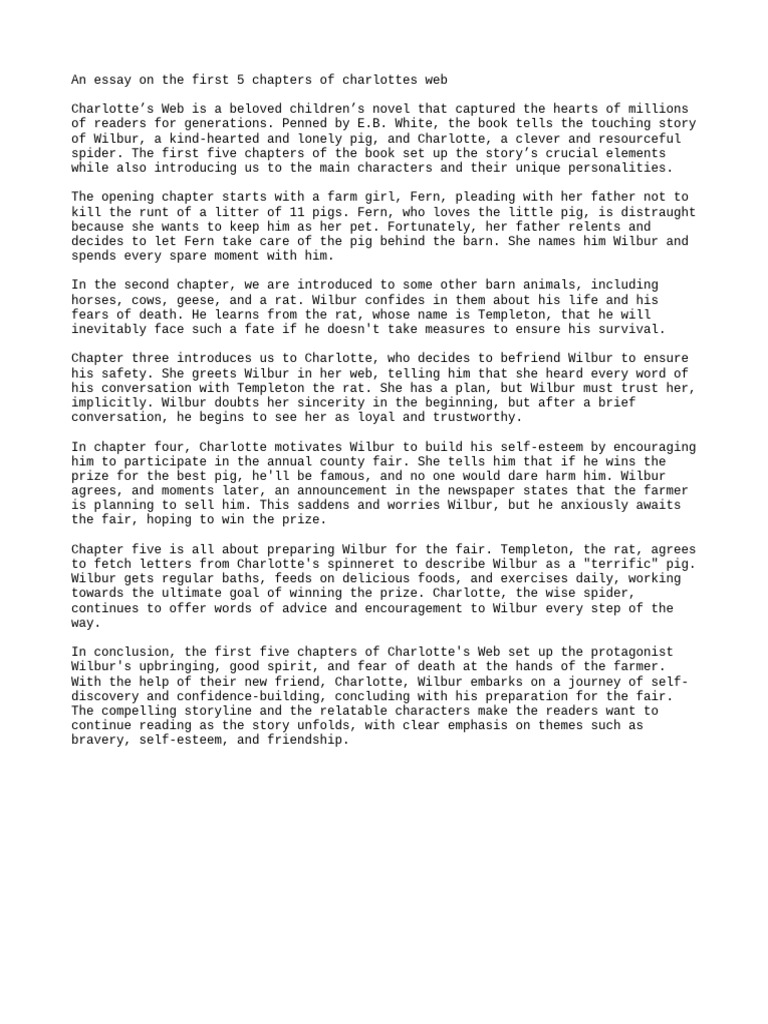 An essay on the first 5 chapters of charlottes web

Charlotte's Web is a beloved children's novel that captured the hearts of millions of readers for generations. Penned by E.B. White, the book tells the touching story of Wilbur, a kind-hearted and lonely pig, and Charlotte, a clever and resourceful spider. The first five chapters of the book set up the story's crucial elements while also introducing us to the main characters and their unique personalities.

The opening chapter starts with a farm girl, Fern, pleading with her father not to kill the runt of a litter of 11 pigs. Fern, who loves the little pig, is distraught because she wants to keep him as her pet. Fortunately, her father relents and decides to let Fern take care of the pig behind the barn. She names him Wilbur and spends every spare moment with him.

In the second chapter, we are introduced to some other barn animals, including horses, cows, geese, and a rat. Wilbur confides in them about his life and his fears of death. He learns from the rat, whose name is Templeton, that he will inevitably face such a fate if he doesn't take measures to ensure his survival.

Chapter three introduces us to Charlotte, who decides to befriend Wilbur to ensure his safety. She greets Wilbur in her web, telling him that she heard every word of his conversation with Templeton the rat. She has a plan, but Wilbur must trust her, implicitly. Wilbur doubts her sincerity in the beginning, but after a brief conversation, he begins to see her as loyal and trustworthy.

In chapter four, Charlotte motivates Wilbur to build his self-esteem by encouraging him to participate in the annual county fair. She tells him that if he wins the prize for the best pig, he'll be famous, and no one would dare harm him. Wilbur agrees, and moments later, an announcement in the newspaper states that the farmer is planning to sell him. This saddens and worries Wilbur, but he anxiously awaits the fair, hoping to win the prize.

Chapter five is all about preparing Wilbur for the fair. Templeton, the rat, agrees to fetch letters from Charlotte's spinneret to describe Wilbur as a "terrific" pig. Wilbur gets regular baths, feeds on delicious foods, and exercises daily, working towards the ultimate goal of winning the prize. Charlotte, the wise spider, continues to offer words of advice and encouragement to Wilbur every step of the way.

In conclusion, the first five chapters of Charlotte's Web set up the protagonist Wilbur's upbringing, good spirit, and fear of death at the hands of the farmer. With the help of their new friend, Charlotte, Wilbur embarks on a journey of self-discovery and confidence-building, concluding with his preparation for the fair. The compelling storyline and the relatable characters make the readers want to continue reading as the story unfolds, with clear emphasis on themes such as bravery, self-esteem, and friendship.